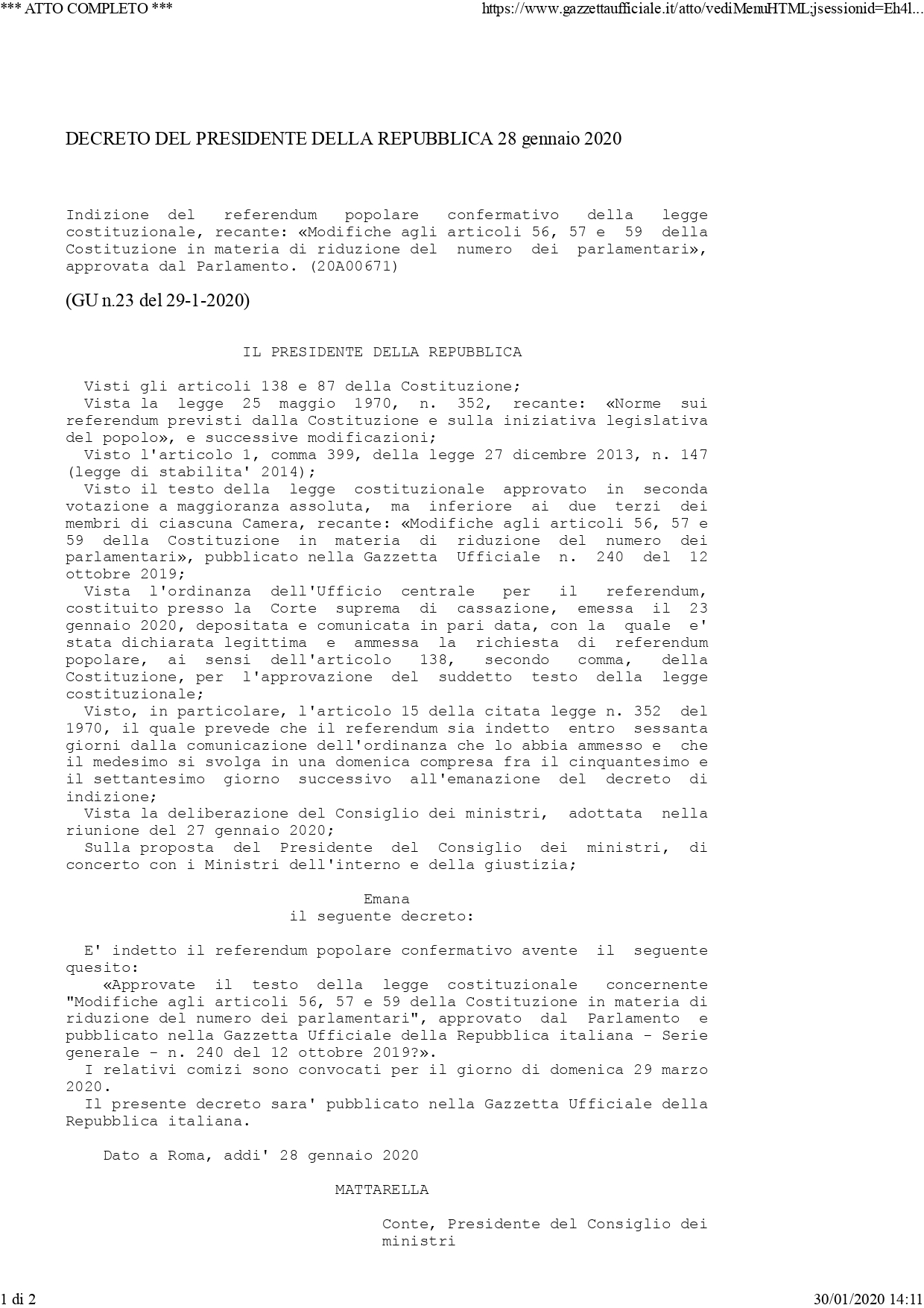 *** ATTO COMPLETO ***

https://www.gazzettaufficiale.it/atto/vediMenuHTML;jsessionid=Eh4l...

DECRETO DEL PRESIDENTE DELLA REPUBBLICA 28 gennaio 2020

Indizione del referendum popolare confermativo della legge costituzionale, recante: «Modifiche agli articoli 56, 57 e 59 della Costituzione in materia di riduzione del numero dei parlamentari», approvata dal Parlamento. (20A00671)

(GU n.23 del 29-1-2020)

IL PRESIDENTE DELLA REPUBBLICA

Visti gli articoli 138 e 87 della Costituzione;
Vista la legge 25 maggio 1970, n. 352, recante: «Norme sui referendum previsti dalla Costituzione e sulla iniziativa legislativa del popolo», e successive modificazioni;
Visto l'articolo 1, comma 399, della legge 27 dicembre 2013, n. 147 (legge di stabilita' 2014);
Visto il testo della legge costituzionale approvato in seconda votazione a maggioranza assoluta, ma inferiore ai due terzi dei membri di ciascuna Camera, recante: «Modifiche agli articoli 56, 57 e 59 della Costituzione in materia di riduzione del numero dei parlamentari», pubblicato nella Gazzetta Ufficiale n. 240 del 12 ottobre 2019;
Vista l'ordinanza dell'Ufficio centrale per il referendum, costituito presso la Corte suprema di cassazione, emessa il 23 gennaio 2020, depositata e comunicata in pari data, con la quale e' stata dichiarata legittima e ammessa la richiesta di referendum popolare, ai sensi dell'articolo 138, secondo comma, della Costituzione, per l'approvazione del suddetto testo della legge costituzionale;
Visto, in particolare, l'articolo 15 della citata legge n. 352 del 1970, il quale prevede che il referendum sia indetto entro sessanta giorni dalla comunicazione dell'ordinanza che lo abbia ammesso e che il medesimo si svolga in una domenica compresa fra il cinquantesimo e il settantesimo giorno successivo all'emanazione del decreto di indizione;
Vista la deliberazione del Consiglio dei ministri, adottata nella riunione del 27 gennaio 2020;
Sulla proposta del Presidente del Consiglio dei ministri, di concerto con i Ministri dell'interno e della giustizia;

Emana
il seguente decreto:

E' indetto il referendum popolare confermativo avente il seguente quesito:
«Approvate il testo della legge costituzionale concernente "Modifiche agli articoli 56, 57 e 59 della Costituzione in materia di riduzione del numero dei parlamentari", approvato dal Parlamento e pubblicato nella Gazzetta Ufficiale della Repubblica italiana - Serie generale - n. 240 del 12 ottobre 2019?».
I relativi comizi sono convocati per il giorno di domenica 29 marzo 2020.
Il presente decreto sara' pubblicato nella Gazzetta Ufficiale della Repubblica italiana.

Dato a Roma, addi' 28 gennaio 2020

MATTARELLA

Conte, Presidente del Consiglio dei ministri

1 di 2

30/01/2020 14:11